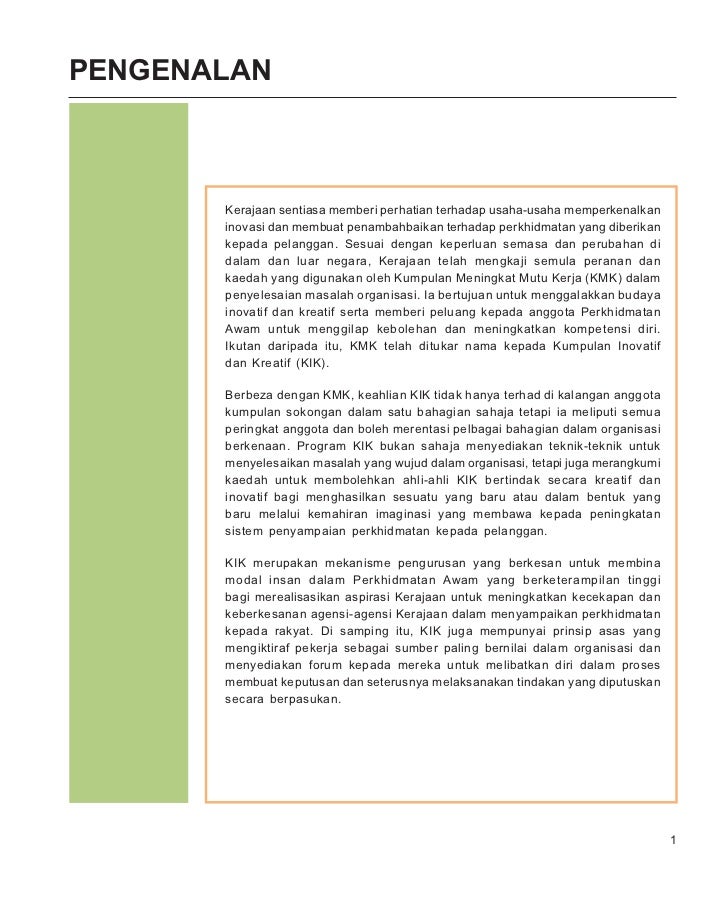 PENGENALAN

Kerajaan sentiasa memberi perhatian terhadap usaha-usaha memperkenalkan inovasi dan membuat penambahbaikan terhadap perkhidmatan yang diberikan kepada pelanggan. Sesuai dengan keperluan semasa dan perubahan di dalam dan luar negara, Kerajaan telah mengkaji semula peranan dan kaedah yang digunakan oleh Kumpulan Meningkat Mutu Kerja (KMK) dalam penyelesaian masalah organisasi. Ia bertujuan untuk menggalakkan budaya inovatif dan kreatif serta memberi peluang kepada anggota Perkhidmatan Awam untuk menggilap kebolehan dan meningkatkan kompetensi diri. Ikutan daripada itu, KMK telah ditukar nama kepada Kumpulan Inovatif dan Kreatif (KIK).

Berbeza dengan KMK, keahlian KIK tidak hanya terhad di kalangan anggota kumpulan sokongan dalam satu bahagian sahaja tetapi ia meliputi semua peringkat anggota dan boleh merentasi pelbagai bahagian dalam organisasi berkenaan. Program KIK bukan sahaja menyediakan teknik-teknik untuk menyelesaikan masalah yang wujud dalam organisasi, tetapi juga merangkumi kaedah untuk membolehkan ahli-ahli KIK bertindak secara kreatif dan inovatif bagi menghasilkan sesuatu yang baru atau dalam bentuk yang baru melalui kemahiran imaginasi yang membawa kepada peningkatan sistem penyampaian perkhidmatan kepada pelanggan.

KIK merupakan mekanisme pengurusan yang berkesan untuk membina modal insan dalam Perkhidmatan Awam yang berketerampilan tinggi bagi merealisasikan aspirasi Kerajaan untuk meningkatkan kecekapan dan keberkesanan agensi-agensi Kerajaan dalam menyampaikan perkhidmatan kepada rakyat. Di samping itu, KIK juga mempunyai prinsip asas yang mengiktiraf pekerja sebagai sumber paling bernilai dalam organisasi dan menyediakan forum kepada mereka untuk melibatkan diri dalam proses membuat keputusan dan seterusnya melaksanakan tindakan yang diputuskan secara berpasukan.

1